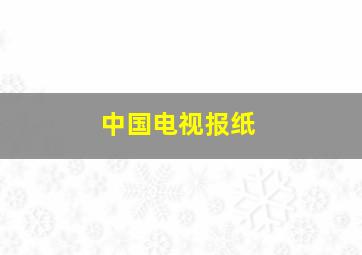 中国电视报纸